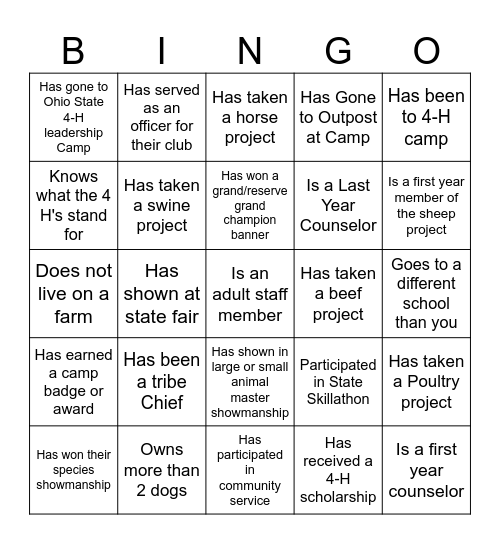 | B | I | N | G | O |
|---|---|---|---|---|
| Has gone to Ohio State 4-H leadership Camp | Has served as an officer for their club | Has taken a horse project | Has Gone to Outpost at Camp | Has been to 4-H camp |
| Knows what the 4 H's stand for | Has taken a swine project | Has won a grand/reserve grand champion banner | Is a Last Year Counselor | Is a first year member of the sheep project |
| Does not live on a farm | Has shown at state fair | Is an adult staff member | Has taken a beef project | Goes to a different school than you |
| Has earned a camp badge or award | Has been a tribe Chief | Has shown in large or small animal master showmanship | Participated in State Skillathon | Has taken a Poultry project |
| Has won their species showmanship | Owns more than 2 dogs | Has participated in community service | Has received a 4-H scholarship | Is a first year counselor |